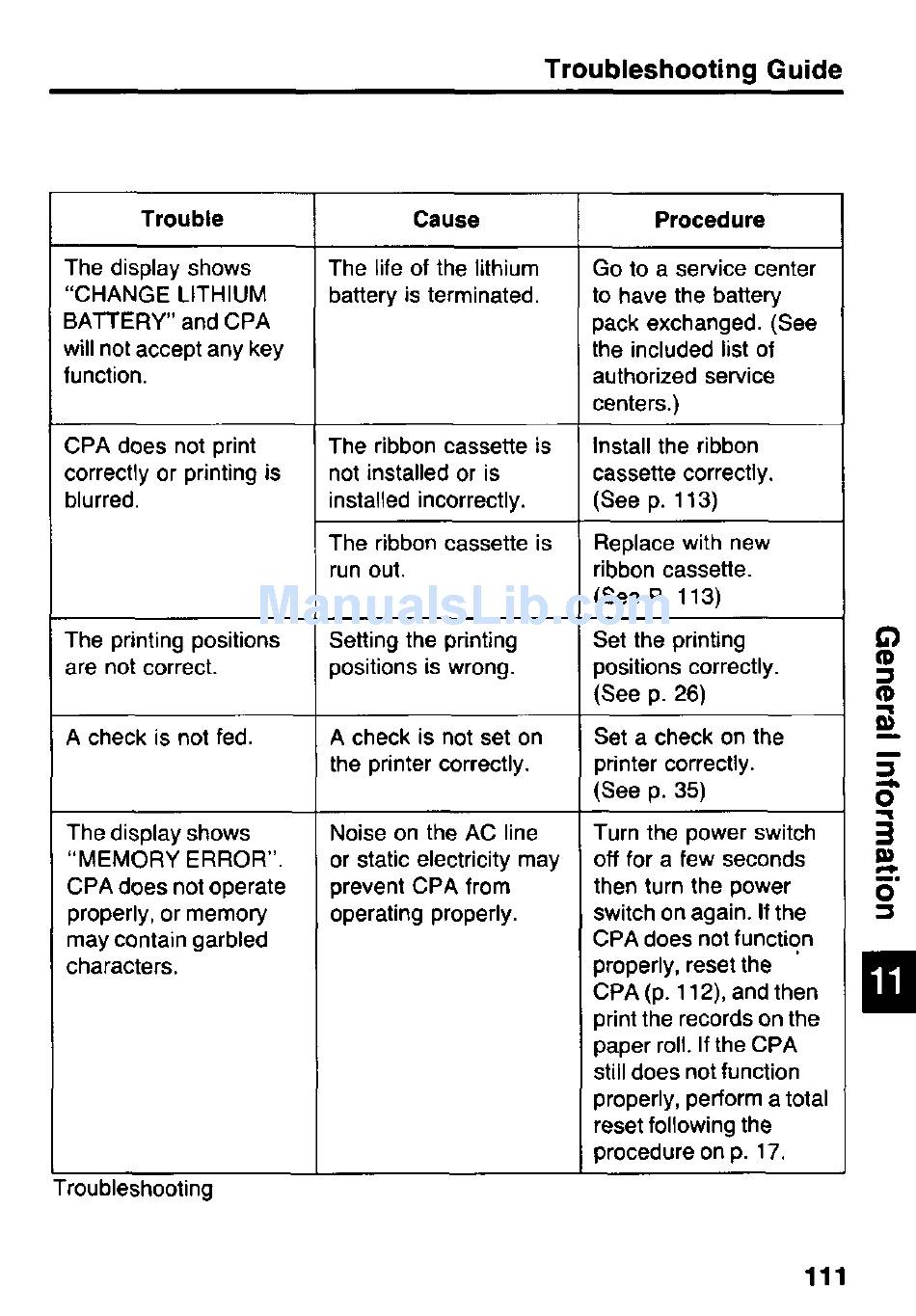 Troubleshooting Guide

| Trouble | Cause | Procedure |
|---|---|---|
| The display shows "CHANGE LITHIUM BATTERY" and CPA will not accept any key function. | The life of the lithium battery is terminated. | Go to a service center to have the battery pack exchanged. (See the included list of authorized service centers.) |
| CPA does not print correctly or printing is blurred. | The ribbon cassette is not installed or is installed incorrectly. | Install the ribbon cassette correctly. (See p. 113) |
| | The ribbon cassette is run out. | Replace with new ribbon cassette. (See P. 113) |
| The printing positions are not correct. | Setting the printing positions is wrong. | Set the printing positions correctly. (See p. 26) |
| A check is not fed. | A check is not set on the printer correctly. | Set a check on the printer correctly. (See p. 35) |
| The display shows "MEMORY ERROR". CPA does not operate properly, or memory may contain garbled characters. | Noise on the AC line or static electricity may prevent CPA from operating properly. | Turn the power switch off for a few seconds then turn the power switch on again. If the CPA does not function properly, reset the CPA (p. 112), and then print the records on the paper roll. If the CPA still does not function properly, perform a total reset following the procedure on p. 17. |

Troubleshooting

ManualsLib.com

General Information

11

111